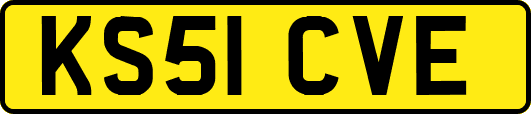 KS51 CVE